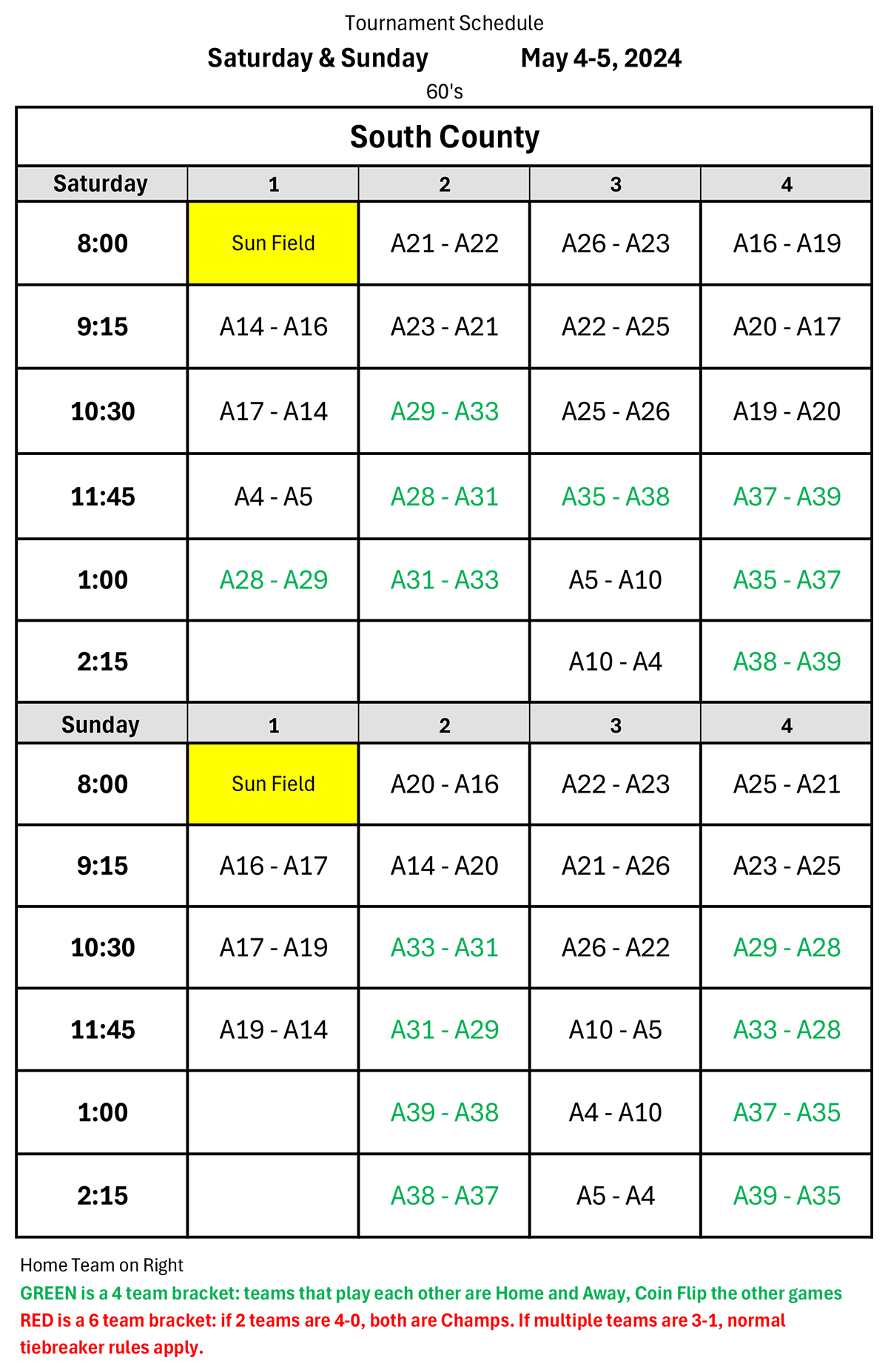 Tournament Schedule

Saturday & Sunday May 4-5, 2024

60's

South County

| Saturday | 1 | 2 | 3 | 4 |
|---|---|---|---|---|
| 8:00 | Sun Field | A21 - A22 | A26 - A23 | A16 - A19 |
| 9:15 | A14 - A16 | A23 - A21 | A22 - A25 | A20 - A17 |
| 10:30 | A17 - A14 | A29 - A33 | A25 - A26 | A19 - A20 |
| 11:45 | A4 - A5 | A28 - A31 | A35 - A38 | A37 - A39 |
| 1:00 | A28 - A29 | A31 - A33 | A5 - A10 | A35 - A37 |
| 2:15 | | | A10 - A4 | A38 - A39 |
| Sunday | 1 | 2 | 3 | 4 |
| 8:00 | Sun Field | A20 - A16 | A22 - A23 | A25 - A21 |
| 9:15 | A16 - A17 | A14 - A20 | A21 - A26 | A23 - A25 |
| 10:30 | A17 - A19 | A33 - A31 | A26 - A22 | A29 - A28 |
| 11:45 | A19 - A14 | A31 - A29 | A10 - A5 | A33 - A28 |
| 1:00 | | A39 - A38 | A4 - A10 | A37 - A35 |
| 2:15 | | A38 - A37 | A5 - A4 | A39 - A35 |

Home Team on Right

GREEN is a 4 team bracket: teams that play each other are Home and Away, Coin Flip the other games

RED is a 6 team bracket: if 2 teams are 4-0, both are Champs. If multiple teams are 3-1, normal tiebreaker rules apply.